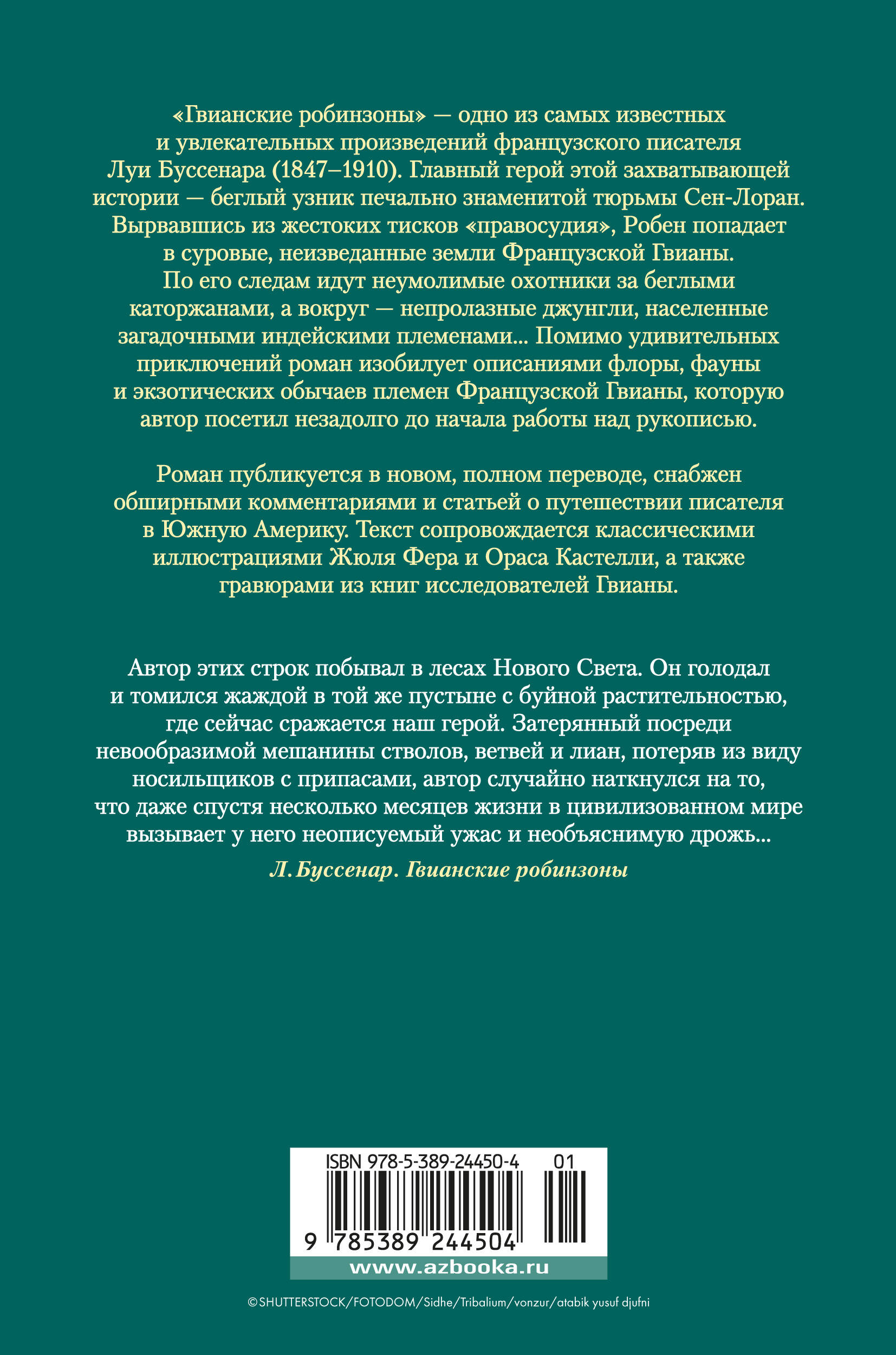 «Гвианские робинзоны» — одно из самых известных и увлекательных произведений французского писателя Луи Буссенара (1847–1910). Главный герой этой захватывающей истории — беглый узник печально знаменитой тюрьмы Сен-Лоран. Вырвавшись из жестоких тисков «правосудия», Робен попадает в суровые, неизведанные земли Французской Гвианы. По его следам идут неумолимые охотники за беглыми каторжанами, а вокруг — непролазные джунгли, населенные загадочными индейскими племенами... Помимо удивительных приключений роман изобилует описаниями флоры, фауны и экзотических обычаев племен Французской Гвианы, которую автор посетил незадолго до начала работы над рукописью.

Роман публикуется в новом, полном переводе, снабжен обширными комментариями и статьей о путешествии писателя в Южную Америку. Текст сопровождается классическими иллюстрациями Жюля Фера и Ораса Кастелли, а также гравюрами из книг исследователей Гвианы.

Автор этих строк побывал в лесах Нового Света. Он голодал и томился жаждой в той же пустыне с буйной растительностью, где сейчас сражается наш герой. Затерянный посреди невообразимой мешанины стволов, ветвей и лиан, потеряв из виду носильщиков с припасами, автор случайно наткнулся на то, что даже спустя несколько месяцев жизни в цивилизованном мире вызывает у него неописуемый ужас и необъяснимую дрожь...

Л. Буссенар. Гвианские робинзоны

ISBN 978-5-389-24450-4 01

9 785389 244504

www.azbooka.ru

©SHUTTERSTOCK/FOTODOM/Sidhe/Tribalium/vonzur/atabik yusuf djufni